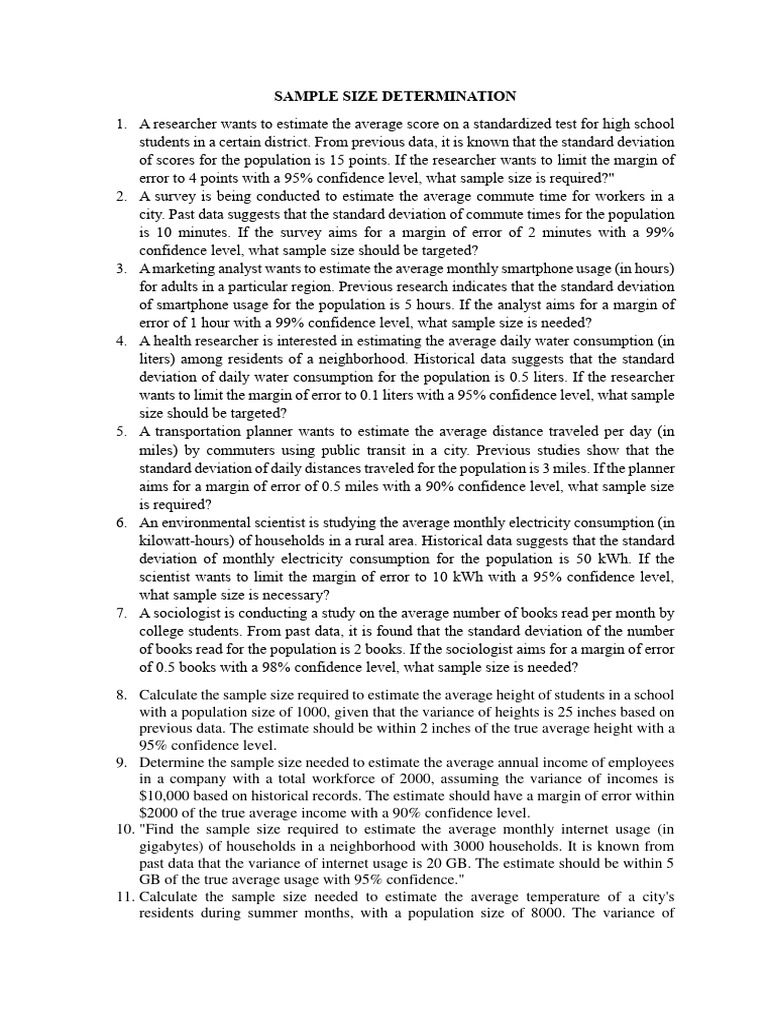 SAMPLE SIZE DETERMINATION

1. A researcher wants to estimate the average score on a standardized test for high school students in a certain district. From previous data, it is known that the standard deviation of scores for the population is 15 points. If the researcher wants to limit the margin of error to 4 points with a 95% confidence level, what sample size is required?"
2. A survey is being conducted to estimate the average commute time for workers in a city. Past data suggests that the standard deviation of commute times for the population is 10 minutes. If the survey aims for a margin of error of 2 minutes with a 99% confidence level, what sample size should be targeted?
3. A marketing analyst wants to estimate the average monthly smartphone usage (in hours) for adults in a particular region. Previous research indicates that the standard deviation of smartphone usage for the population is 5 hours. If the analyst aims for a margin of error of 1 hour with a 99% confidence level, what sample size is needed?
4. A health researcher is interested in estimating the average daily water consumption (in liters) among residents of a neighborhood. Historical data suggests that the standard deviation of daily water consumption for the population is 0.5 liters. If the researcher wants to limit the margin of error to 0.1 liters with a 95% confidence level, what sample size should be targeted?
5. A transportation planner wants to estimate the average distance traveled per day (in miles) by commuters using public transit in a city. Previous studies show that the standard deviation of daily distances traveled for the population is 3 miles. If the planner aims for a margin of error of 0.5 miles with a 90% confidence level, what sample size is required?
6. An environmental scientist is studying the average monthly electricity consumption (in kilowatt-hours) of households in a rural area. Historical data suggests that the standard deviation of monthly electricity consumption for the population is 50 kWh. If the scientist wants to limit the margin of error to 10 kWh with a 95% confidence level, what sample size is necessary?
7. A sociologist is conducting a study on the average number of books read per month by college students. From past data, it is found that the standard deviation of the number of books read for the population is 2 books. If the sociologist aims for a margin of error of 0.5 books with a 98% confidence level, what sample size is needed?

8. Calculate the sample size required to estimate the average height of students in a school with a population size of 1000, given that the variance of heights is 25 inches based on previous data. The estimate should be within 2 inches of the true average height with a 95% confidence level.
9. Determine the sample size needed to estimate the average annual income of employees in a company with a total workforce of 2000, assuming the variance of incomes is $10,000 based on historical records. The estimate should have a margin of error within $2000 of the true average income with a 90% confidence level.
10. "Find the sample size required to estimate the average monthly internet usage (in gigabytes) of households in a neighborhood with 3000 households. It is known from past data that the variance of internet usage is 20 GB. The estimate should be within 5 GB of the true average usage with 95% confidence."
11. Calculate the sample size needed to estimate the average temperature of a city's residents during summer months, with a population size of 8000. The variance of